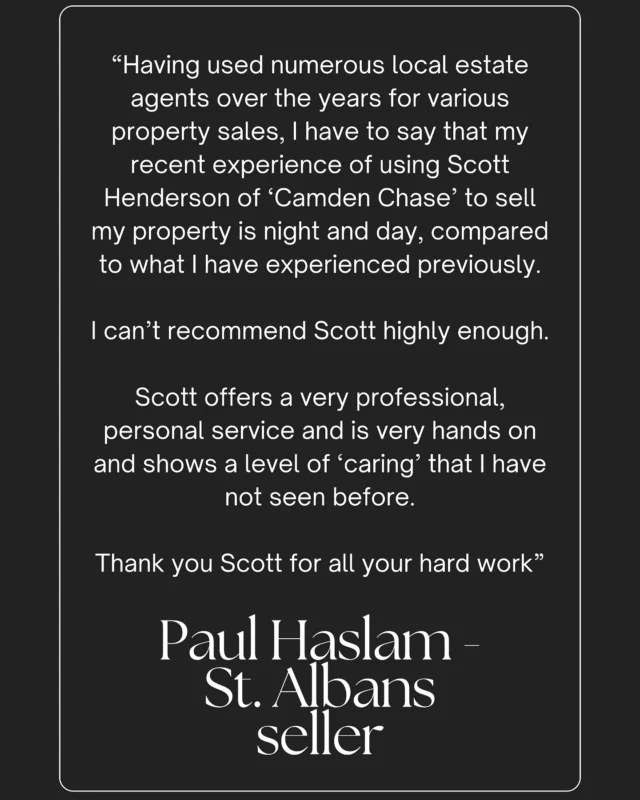 “Having used numerous local estate agents over the years for various property sales, I have to say that my recent experience of using Scott Henderson of ‘Camden Chase’ to sell my property is night and day, compared to what I have experienced previously.

I can’t recommend Scott highly enough.

Scott offers a very professional, personal service and is very hands on and shows a level of ‘caring’ that I have not seen before.

Thank you Scott for all your hard work”

Paul Haslam - St. Albans seller